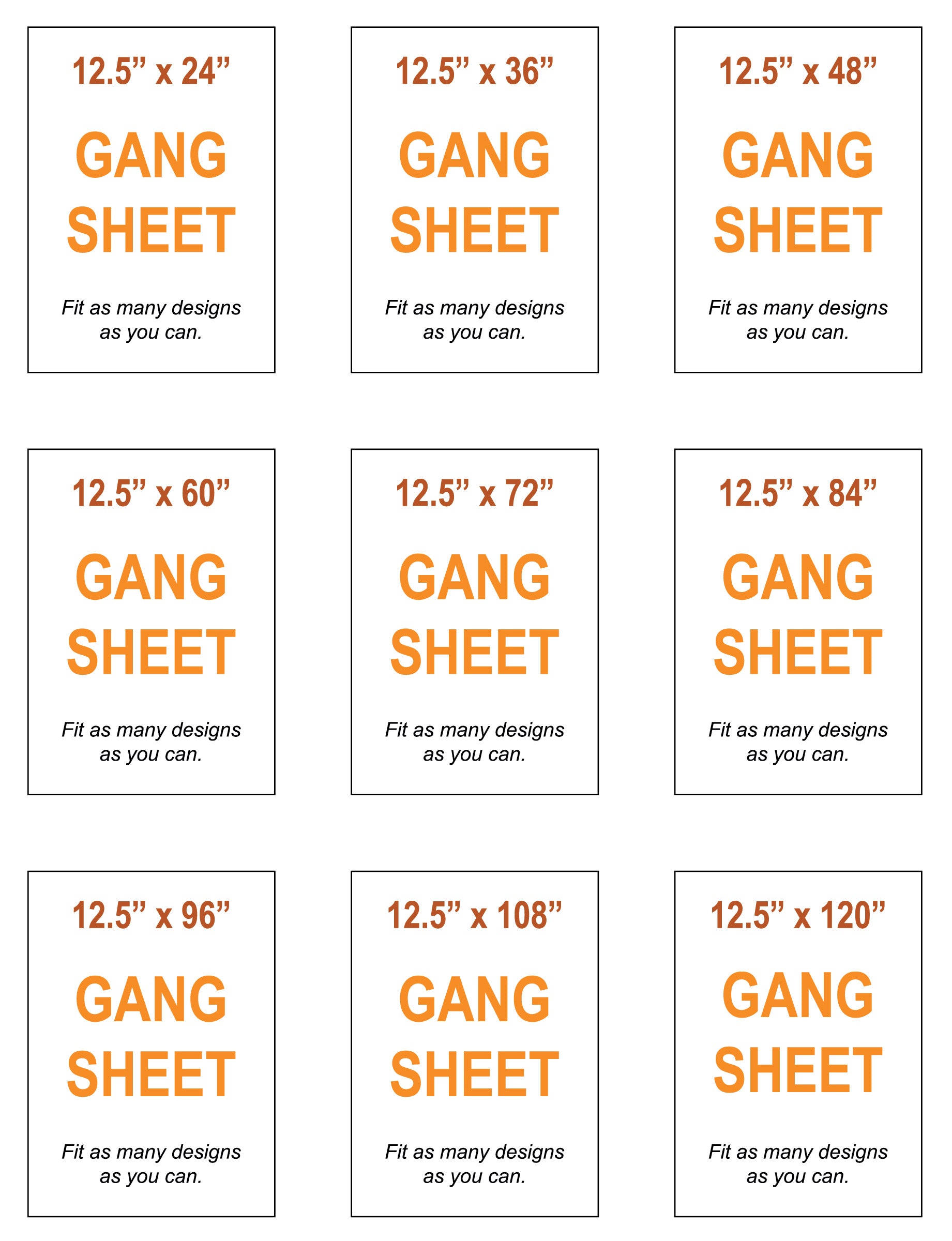 12.5” x 24”

GANG SHEET

Fit as many designs as you can.

12.5” x 36”

GANG SHEET

Fit as many designs as you can.

12.5” x 48”

GANG SHEET

Fit as many designs as you can.

12.5” x 60”

GANG SHEET

Fit as many designs as you can.

12.5” x 72”

GANG SHEET

Fit as many designs as you can.

12.5” x 84”

GANG SHEET

Fit as many designs as you can.

12.5” x 96”

GANG SHEET

Fit as many designs as you can.

12.5” x 108”

GANG SHEET

Fit as many designs as you can.

12.5” x 120”

GANG SHEET

Fit as many designs as you can.